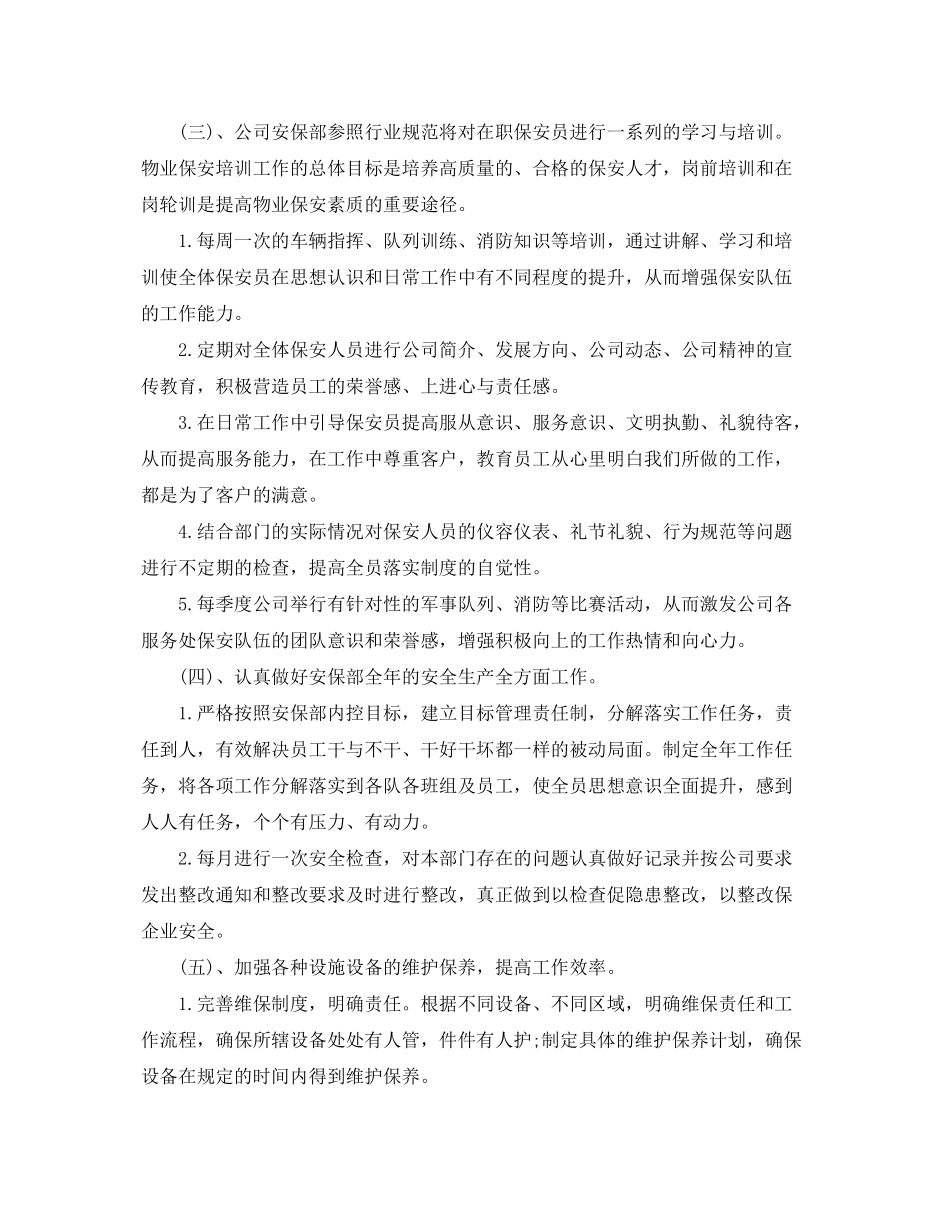 (三)、公司安保部参照行业规范将对在职保安员进行一系列的学习与培训。物业保安培训工作的总体目标是培养高质量的、合格的保安人才，岗前培训和在岗轮训是提高物业保安素质的重要途径。

1.每周一次的车辆指挥、队列训练、消防知识等培训，通过讲解、学习和培训使全体保安员在思想认识和日常工作中有不同程度的提升，从而增强保安队伍的工作能力。

2.定期对全体保安人员进行公司简介、发展方向、公司动态、公司精神的宣传教育，积极营造员工的荣誉感、上进心与责任感。

3.在日常工作中引导保安员提高服从意识、服务意识、文明执勤、礼貌待客，从而提高服务能力，在工作中尊重客户，教育员工从心里明白我们所做的工作，都是为了客户的满意。

4.结合部门的实际情况对保安人员的仪容仪表、礼节礼貌、行为规范等问题进行不定期的检查，提高全员落实制度的自觉性。

5.每季度公司举行有针对性的军事队列、消防等比赛活动，从而激发公司各服务处保安队伍的团队意识和荣誉感，增强积极向上的工作热情和向心力。

(四)、认真做好安保部全年的安全生产全方面工作。

1.严格按照安保部内控目标，建立目标管理责任制，分解落实工作任务，责任到人，有效解决员工干与不干、干好干坏都一样的被动局面。制定全年工作任务，将各项工作分解落实到各队各班组及员工，使全员思想意识全面提升，感到人人有任务，个个有压力、有动力。

2.每月进行一次安全检查，对本部门存在的问题认真做好记录并按公司要求发出整改通知和整改要求及时进行整改，真正做到以检查促隐患整改，以整改保企业安全。

(五)、加强各种设施设备的维护保养，提高工作效率。

1.完善维保制度，明确责任。根据不同设备、不同区域，明确维保责任和工作流程，确保所辖设备处处有人管，件件有人护;制定具体的维护保养计划，确保设备在规定的时间内得到维护保养。